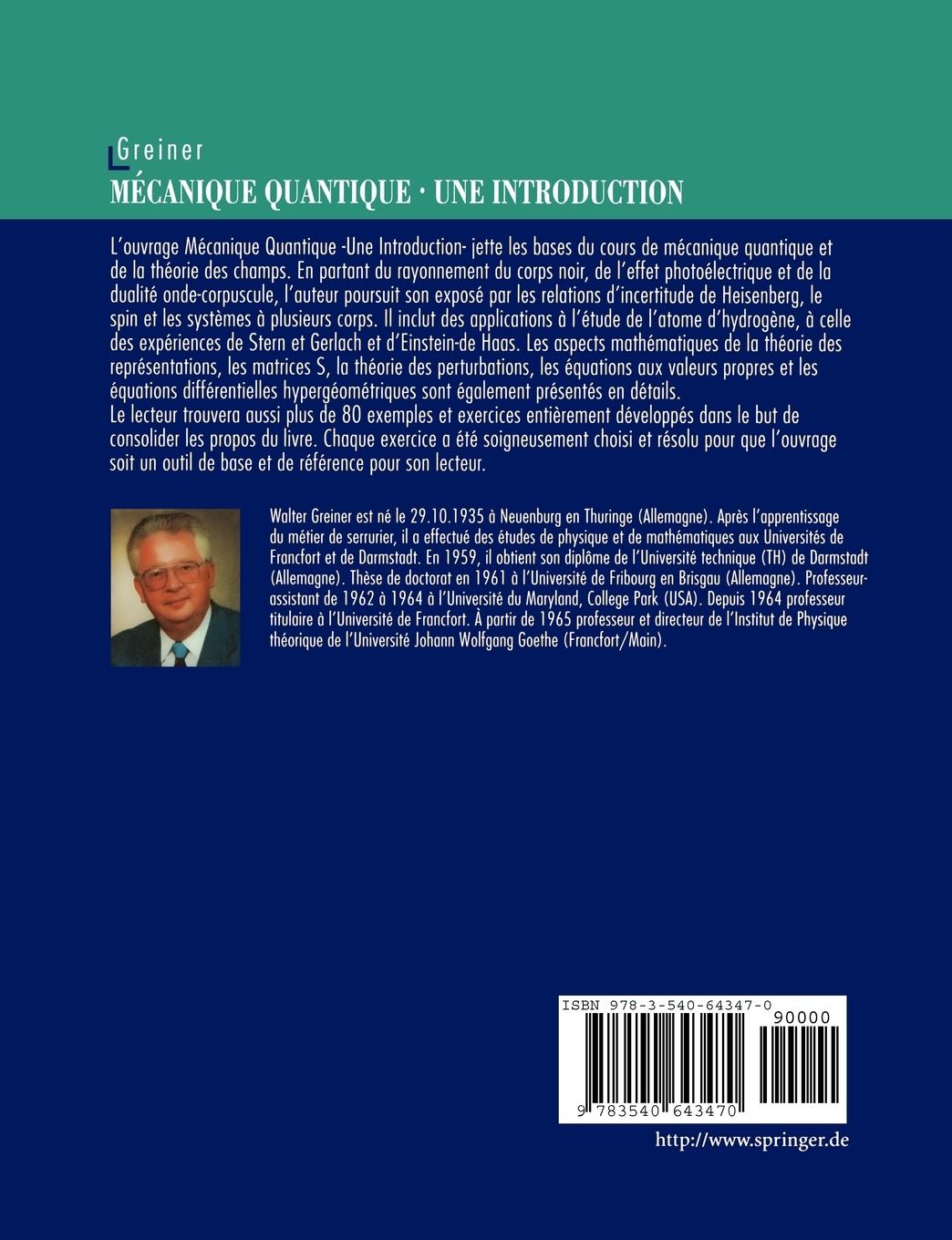 Greiner
MÉCANIQUE QUANTIQUE · UNE INTRODUCTION

L'ouvrage Mécanique Quantique -Une Introduction- jette les bases du cours de mécanique quantique et de la théorie des champs. En partant du rayonnement du corps noir, de l'effet photoélectrique et de la dualité onde-corpuscule, l'auteur poursuit son exposé par les relations d'incertitude de Heisenberg, le spin et les systèmes à plusieurs corps. Il inclut des applications à l'étude de l'atome d'hydrogène, à celle des expériences de Stern et Gerlach et d'Einstein-de Haas. Les aspects mathématiques de la théorie des représentations, les matrices S, la théorie des perturbations, les équations aux valeurs propres et les équations différentielles hypergéométriques sont également présentés en détails.
Le lecteur trouvera aussi plus de 80 exemples et exercices entièrement développés dans le but de consolider les propos du livre. Chaque exercice a été soigneusement choisi et résolu pour que l'ouvrage soit un outil de base et de référence pour son lecteur.

Walter Greiner est né le 29.10.1935 à Neuenburg en Thuringe (Allemagne). Après l'apprentissage du métier de serrurier, il a effectué des études de physique et de mathématiques aux Universités de Francfort et de Darmstadt. En 1959, il obtient son diplôme de l'Université technique (TH) de Darmstadt (Allemagne). Thèse de doctorat en 1961 à l'Université de Fribourg en Brisgau (Allemagne). Professeur-assistant de 1962 à 1964 à l'Université du Maryland, College Park (USA). Depuis 1964 professeur titulaire à l'Université de Francfort. À partir de 1965 professeur et directeur de l'Institut de Physique théorique de l'Université Johann Wolfgang Goethe (Francfort/Main).

ISBN 978-3-540-64347-0
90000
9 783540 643470

http://www.springer.de